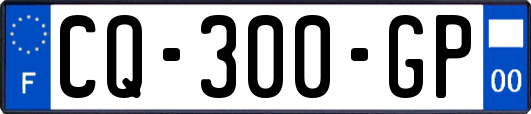 F
CQ-300-GP
00